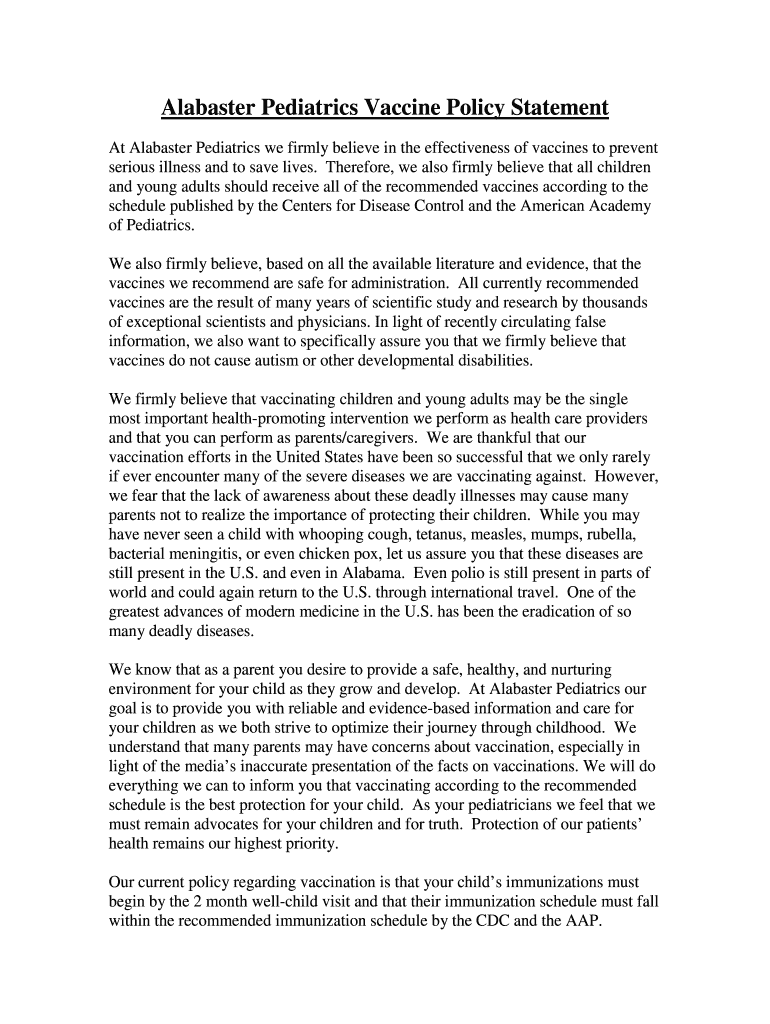 Alabaster Pediatrics Vaccine Policy Statement

At Alabaster Pediatrics we firmly believe in the effectiveness of vaccines to prevent serious illness and to save lives. Therefore, we also firmly believe that all children and young adults should receive all of the recommended vaccines according to the schedule published by the Centers for Disease Control and the American Academy of Pediatrics.

We also firmly believe, based on all the available literature and evidence, that the vaccines we recommend are safe for administration. All currently recommended vaccines are the result of many years of scientific study and research by thousands of exceptional scientists and physicians. In light of recently circulating false information, we also want to specifically assure you that we firmly believe that vaccines do not cause autism or other developmental disabilities.

We firmly believe that vaccinating children and young adults may be the single most important health-promoting intervention we perform as health care providers and that you can perform as parents/caregivers. We are thankful that our vaccination efforts in the United States have been so successful that we only rarely if ever encounter many of the severe diseases we are vaccinating against. However, we fear that the lack of awareness about these deadly illnesses may cause many parents not to realize the importance of protecting their children. While you may have never seen a child with whooping cough, tetanus, measles, mumps, rubella, bacterial meningitis, or even chicken pox, let us assure you that these diseases are still present in the U.S. and even in Alabama. Even polio is still present in parts of world and could again return to the U.S. through international travel. One of the greatest advances of modern medicine in the U.S. has been the eradication of so many deadly diseases.

We know that as a parent you desire to provide a safe, healthy, and nurturing environment for your child as they grow and develop. At Alabaster Pediatrics our goal is to provide you with reliable and evidence-based information and care for your children as we both strive to optimize their journey through childhood. We understand that many parents may have concerns about vaccination, especially in light of the media's inaccurate presentation of the facts on vaccinations. We will do everything we can to inform you that vaccinating according to the recommended schedule is the best protection for your child. As your pediatricians we feel that we must remain advocates for your children and for truth. Protection of our patients' health remains our highest priority.

Our current policy regarding vaccination is that your child's immunizations must begin by the 2 month well-child visit and that their immunization schedule must fall within the recommended immunization schedule by the CDC and the AAP.